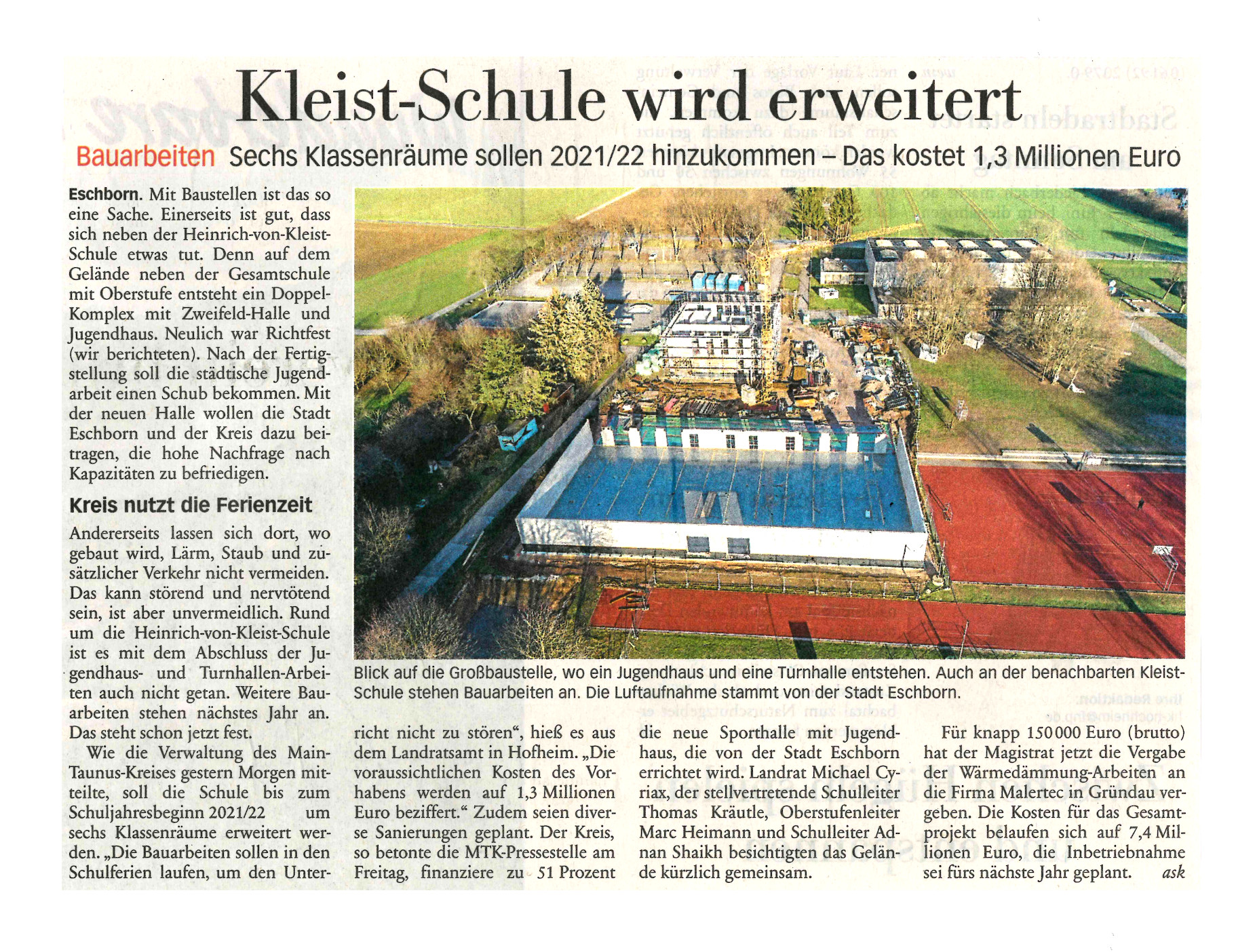 Kleist-Schule wird erweitert

Bauarbeiten Sechs Klassenräume sollen 2021/22 hinzukommen – Das kostet 1,3 Millionen Euro

Eschborn. Mit Baustellen ist das so eine Sache. Einerseits ist gut, dass sich neben der Heinrich-von-Kleist-Schule etwas tut. Denn auf dem Gelände neben der Gesamtschule mit Oberstufe entsteht ein Doppel-Komplex mit Zweifeld-Halle und Jugendhaus. Neulich war Richtfest (wir berichteten). Nach der Fertigstellung soll die städtische Jugendarbeit einen Schub bekommen. Mit der neuen Halle wollen die Stadt Eschborn und der Kreis dazu beitragen, die hohe Nachfrage nach Kapazitäten zu befriedigen.

Kreis nutzt die Ferienzeit

Andererseits lassen sich dort, wo gebaut wird, Lärm, Staub und zusätzlicher Verkehr nicht vermeiden. Das kann störend und nervtötend sein, ist aber unvermeidlich. Rund um die Heinrich-von-Kleist-Schule ist es mit dem Abschluss der Jugendhaus- und Turnhallen-Arbeiten auch nicht getan. Weitere Bauarbeiten stehen nächstes Jahr an. Das steht schon jetzt fest.

Wie die Verwaltung des Main-Taunus-Kreises gestern Morgen mitteilte, soll die Schule bis zum Schuljahresbeginn 2021/22 um sechs Klassenräume erweitert werden. „Die Bauarbeiten sollen in den Schulferien laufen, um den Unterricht nicht zu stören“, hieß es aus dem Landratsamt in Hofheim. „Die voraussichtlichen Kosten des Vorhabens werden auf 1,3 Millionen Euro beziffert.“ Zudem seien diverse Sanierungen geplant. Der Kreis, so betonte die MTK-Pressestelle am Freitag, finanziere zu 51 Prozent die neue Sporthalle mit Jugendhaus, die von der Stadt Eschborn errichtet wird. Landrat Michael Cyriax, der stellvertretende Schulleiter Thomas Kräutle, Oberstufenleiter Marc Heimann und Schulleiter Adnan Shaikh besichtigten das Gelände kürzlich gemeinsam.

Für knapp 150 000 Euro (brutto) hat der Magistrat jetzt die Vergabe der Wärmedämmung-Arbeiten an die Firma Malertec in Gründau vergeben. Die Kosten für das Gesamtprojekt belaufen sich auf 7,4 Millionen Euro, die Inbetriebnahme sei fürs nächste Jahr geplant. ask

Blick auf die Großbaustelle, wo ein Jugendhaus und eine Turnhalle entstehen. Auch an der benachbarten Kleist-Schule stehen Bauarbeiten an. Die Luftaufnahme stammt von der Stadt Eschborn.